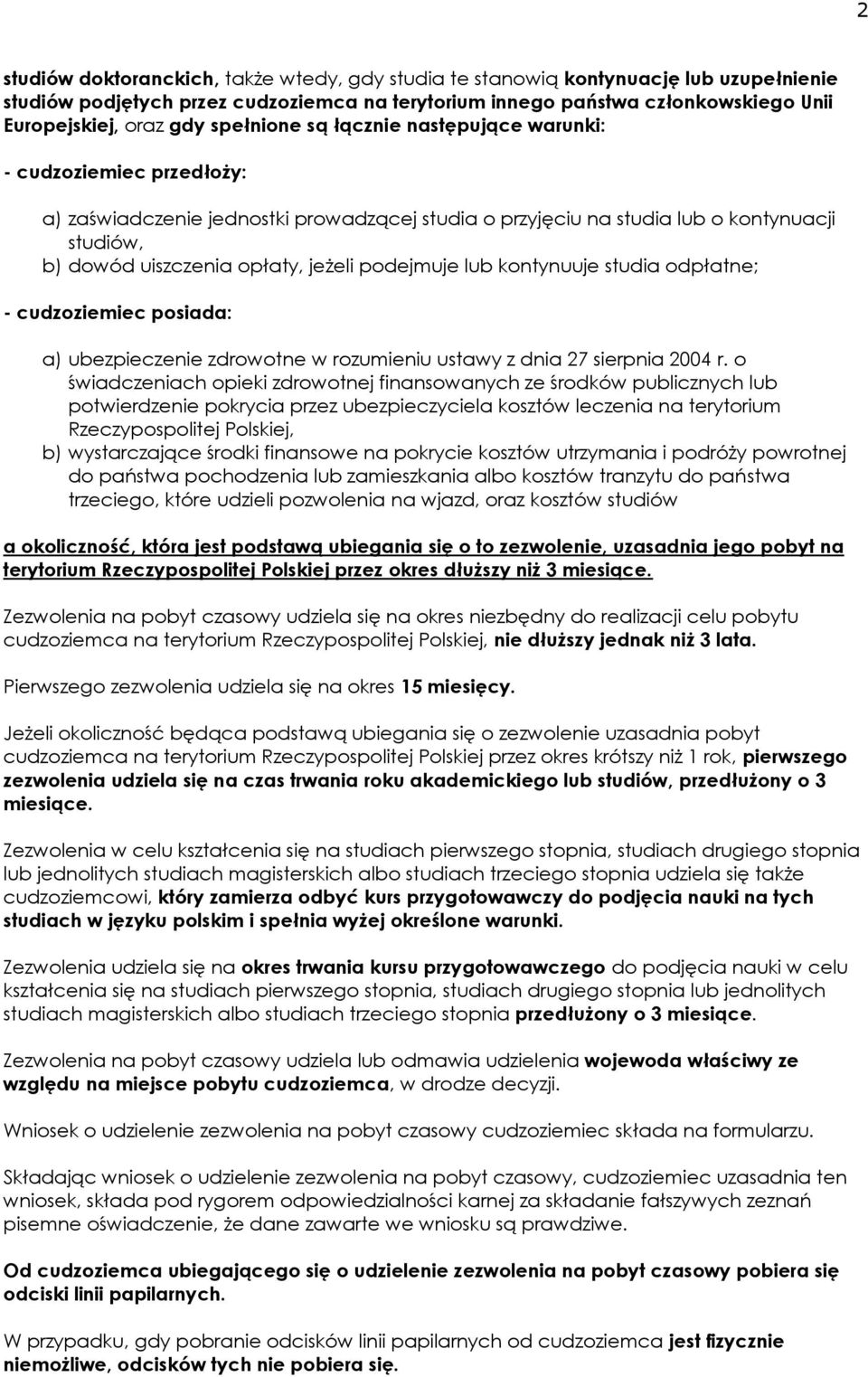 2

studiów doktoranckich, także wtedy, gdy studia te stanowią kontynuację lub uzupełnienie studiów podjętych przez cudzoziemca na terytorium innego państwa członkowskiego Unii Europejskiej, oraz gdy spełnione są łącznie następujące warunki:

- cudzoziemiec przedłoży:

a) zaświadczenie jednostki prowadzącej studia o przyjęciu na studia lub o kontynuacji studiów,
b) dowód uiszczenia opłaty, jeżeli podejmuje lub kontynuuje studia odpłatne;

- cudzoziemiec posiada:

a) ubezpieczenie zdrowotne w rozumieniu ustawy z dnia 27 sierpnia 2004 r. o świadczeniach opieki zdrowotnej finansowanych ze środków publicznych lub potwierdzenie pokrycia przez ubezpieczyciela kosztów leczenia na terytorium Rzeczypospolitej Polskiej,
b) wystarczające środki finansowe na pokrycie kosztów utrzymania i podróży powrotnej do państwa pochodzenia lub zamieszkania albo kosztów tranzytu do państwa trzeciego, które udzieli pozwolenia na wjazd, oraz kosztów studiów

a okoliczność, która jest podstawą ubiegania się o to zezwolenie, uzasadnia jego pobyt na terytorium Rzeczypospolitej Polskiej przez okres dłuższy niż 3 miesiące.

Zezwolenia na pobyt czasowy udziela się na okres niezbędny do realizacji celu pobytu cudzoziemca na terytorium Rzeczypospolitej Polskiej, nie dłuższy jednak niż 3 lata.

Pierwszego zezwolenia udziela się na okres 15 miesięcy.

Jeżeli okoliczność będąca podstawą ubiegania się o zezwolenie uzasadnia pobyt cudzoziemca na terytorium Rzeczypospolitej Polskiej przez okres krótszy niż 1 rok, pierwszego zezwolenia udziela się na czas trwania roku akademickiego lub studiów, przedłużony o 3 miesiące.

Zezwolenia w celu kształcenia się na studiach pierwszego stopnia, studiach drugiego stopnia lub jednolitych studiach magisterskich albo studiach trzeciego stopnia udziela się także cudzoziemcowi, który zamierza odbyć kurs przygotowawczy do podjęcia nauki na tych studiach w języku polskim i spełnia wyżej określone warunki.

Zezwolenia udziela się na okres trwania kursu przygotowawczego do podjęcia nauki w celu kształcenia się na studiach pierwszego stopnia, studiach drugiego stopnia lub jednolitych studiach magisterskich albo studiach trzeciego stopnia przedłużony o 3 miesiące.

Zezwolenia na pobyt czasowy udziela lub odmawia udzielenia wojewoda właściwy ze względu na miejsce pobytu cudzoziemca, w drodze decyzji.

Wniosek o udzielenie zezwolenia na pobyt czasowy cudzoziemiec składa na formularzu.

Składając wniosek o udzielenie zezwolenia na pobyt czasowy, cudzoziemiec uzasadnia ten wniosek, składa pod rygorem odpowiedzialności karnej za składanie fałszywych zeznań pisemne oświadczenie, że dane zawarte we wniosku są prawdziwe.

Od cudzoziemca ubiegającego się o udzielenie zezwolenia na pobyt czasowy pobiera się odciski linii papilarnych.

W przypadku, gdy pobranie odcisków linii papilarnych od cudzoziemca jest fizycznie niemożliwe, odcisków tych nie pobiera się.